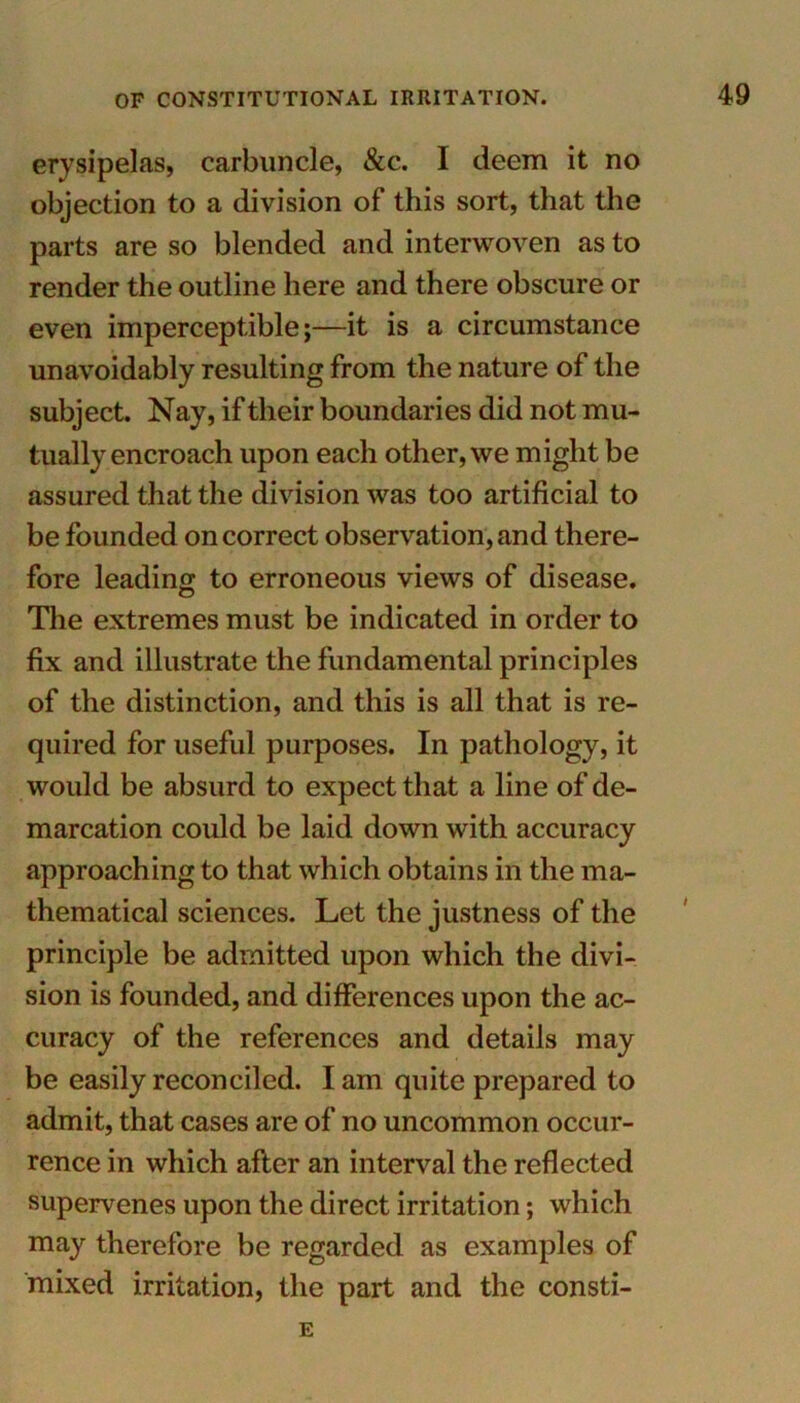 OF CONSTITUTIONAL IRRITATION. 49

erysipelas, carbuncle, &c. I deem it no objection to a division of this sort, that the parts are so blended and interwoven as to render the outline here and there obscure or even imperceptible;—it is a circumstance unavoidably resulting from the nature of the subject. Nay, if their boundaries did not mutually encroach upon each other, we might be assured that the division was too artificial to be founded on correct observation, and therefore leading to erroneous views of disease. The extremes must be indicated in order to fix and illustrate the fundamental principles of the distinction, and this is all that is required for useful purposes. In pathology, it would be absurd to expect that a line of demarcation could be laid down with accuracy approaching to that which obtains in the mathematical sciences. Let the justness of the principle be admitted upon which the division is founded, and differences upon the accuracy of the references and details may be easily reconciled. I am quite prepared to admit, that cases are of no uncommon occurrence in which after an interval the reflected supervenes upon the direct irritation; which may therefore be regarded as examples of mixed irritation, the part and the consti-

E